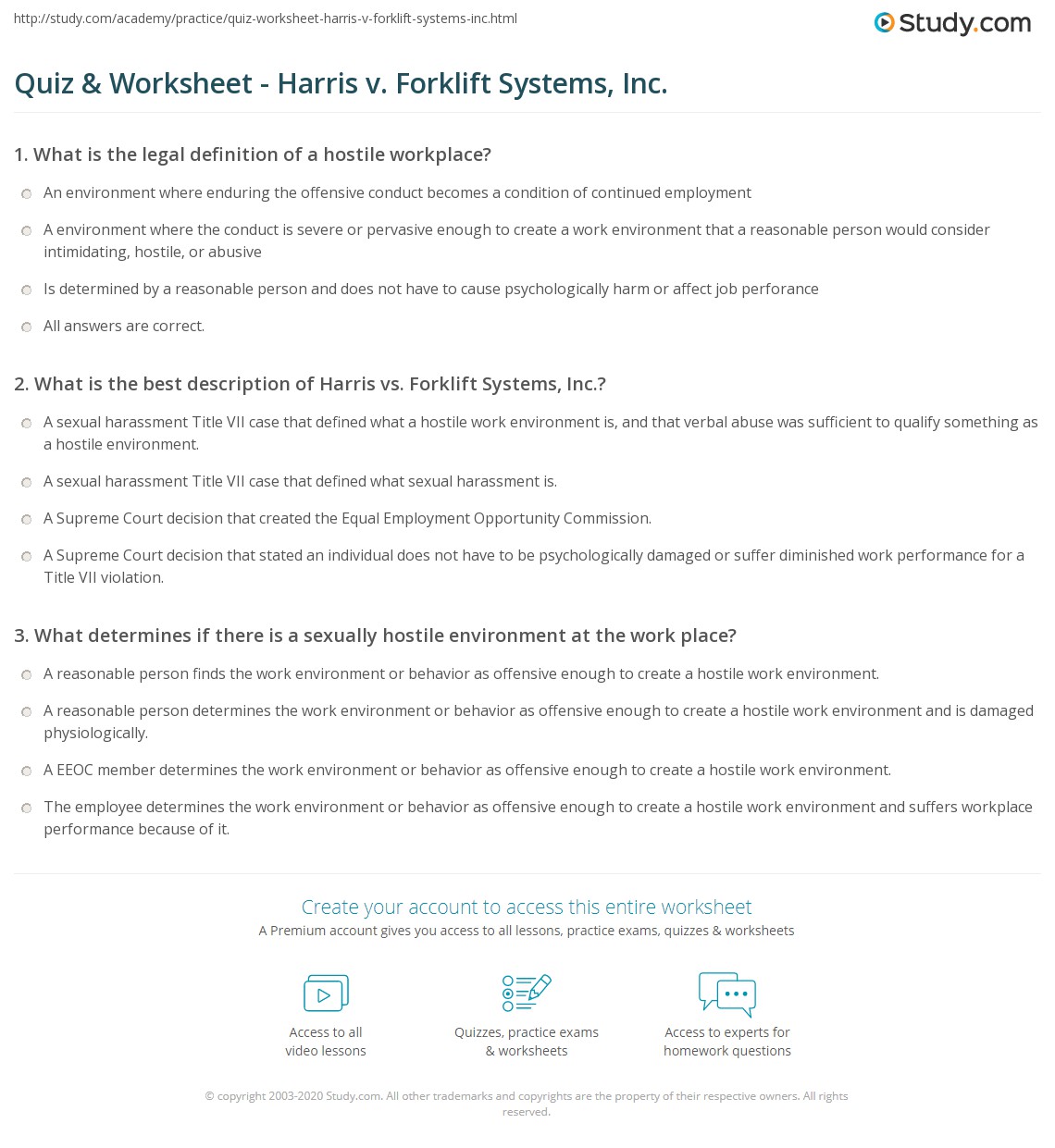 http://study.com/academy/practice/quiz-worksheet-harris-v-forklift-systems-inc.html

Study.com

Quiz & Worksheet - Harris v. Forklift Systems, Inc.

1. What is the legal definition of a hostile workplace?

An environment where enduring the offensive conduct becomes a condition of continued employment

A environment where the conduct is severe or pervasive enough to create a work environment that a reasonable person would consider intimidating, hostile, or abusive

Is determined by a reasonable person and does not have to cause psychologically harm or affect job perforance

All answers are correct.

2. What is the best description of Harris vs. Forklift Systems, Inc.?

A sexual harassment Title VII case that defined what a hostile work environment is, and that verbal abuse was sufficient to qualify something as a hostile environment.

A sexual harassment Title VII case that defined what sexual harassment is.

A Supreme Court decision that created the Equal Employment Opportunity Commission.

A Supreme Court decision that stated an individual does not have to be psychologically damaged or suffer diminished work performance for a Title VII violation.

3. What determines if there is a sexually hostile environment at the work place?

A reasonable person finds the work environment or behavior as offensive enough to create a hostile work environment.

A reasonable person determines the work environment or behavior as offensive enough to create a hostile work environment and is damaged physiologically.

A EEOC member determines the work environment or behavior as offensive enough to create a hostile work environment.

The employee determines the work environment or behavior as offensive enough to create a hostile work environment and suffers workplace performance because of it.

Create your account to access this entire worksheet

A Premium account gives you access to all lessons, practice exams, quizzes & worksheets

Access to all video lessons

Quizzes, practice exams & worksheets

Access to experts for homework questions

© copyright 2003-2020 Study.com. All other trademarks and copyrights are the property of their respective owners. All rights reserved.